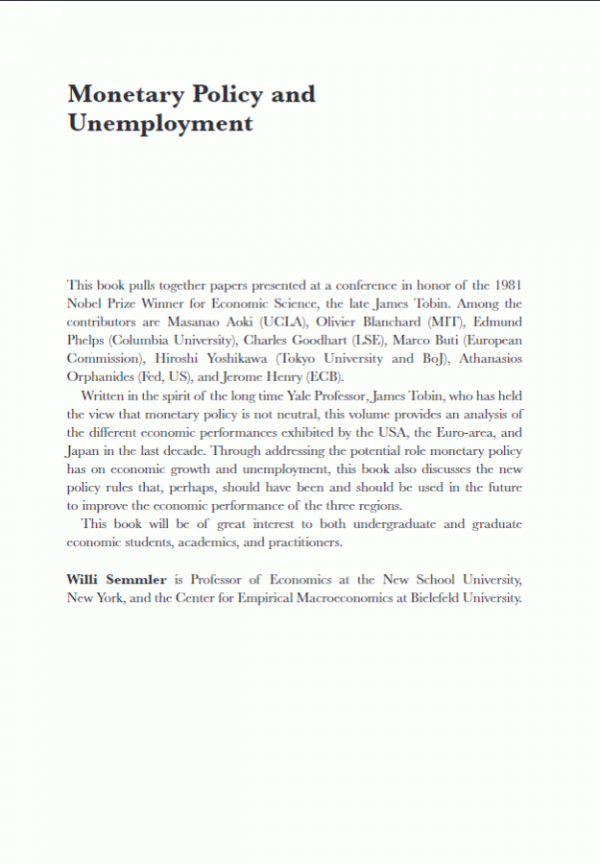 Monetary Policy and Unemployment

This book pulls together papers presented at a conference in honor of the 1981 Nobel Prize Winner for Economic Science, the late James Tobin. Among the contributors are Masanao Aoki (UCLA), Olivier Blanchard (MIT), Edmund Phelps (Columbia University), Charles Goodhart (LSE), Marco Buti (European Commission), Hiroshi Yoshikawa (Tokyo University and BoJ), Athanasios Orphanides (Fed, US), and Jerome Henry (ECB).

Written in the spirit of the long time Yale Professor, James Tobin, who has held the view that monetary policy is not neutral, this volume provides an analysis of the different economic performances exhibited by the USA, the Euro-area, and Japan in the last decade. Through addressing the potential role monetary policy has on economic growth and unemployment, this book also discusses the new policy rules that, perhaps, should have been and should be used in the future to improve the economic performance of the three regions.

This book will be of great interest to both undergraduate and graduate economic students, academics, and practitioners.

Willi Semmler is Professor of Economics at the New School University, New York, and the Center for Empirical Macroeconomics at Bielefeld University.